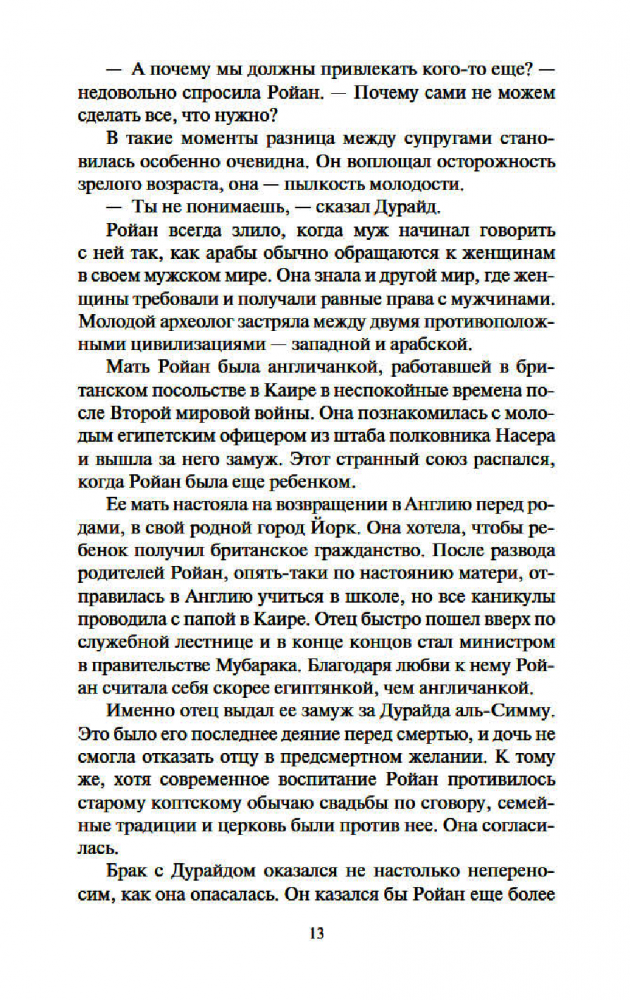 — А почему мы должны привлекать кого-то еще? — недовольно спросила Ройан. — Почему сами не можем сделать все, что нужно?

В такие моменты разница между супругами становилась особенно очевидна. Он воплощал осторожность зрелого возраста, она — пылкость молодости.

— Ты не понимаешь, — сказал Дурайд.

Ройан всегда злило, когда муж начинал говорить с ней так, как арабы обычно обращаются к женщинам в своем мужском мире. Она знала и другой мир, где женщины требовали и получали равные права с мужчинами. Молодой археолог застряла между двумя противоположными цивилизациями — западной и арабской.

Мать Ройан была англичанкой, работавшей в британском посольстве в Каире в неспокойные времена после Второй мировой войны. Она познакомилась с молодым египетским офицером из штаба полковника Насера и вышла за него замуж. Этот странный союз распался, когда Ройан была еще ребенком.

Ее мать настояла на возвращении в Англию перед родами, в свой родной город Йорк. Она хотела, чтобы ребенок получил британское гражданство. После развода родителей Ройан, опять-таки по настоянию матери, отправилась в Англию учиться в школе, но все каникулы проводила с папой в Каире. Отец быстро пошел вверх по служебной лестнице и в конце концов стал министром в правительстве Мубарака. Благодаря любви к нему Ройан считала себя скорее египтянкой, чем англичанкой.

Именно отец выдал ее замуж за Дурайда аль-Симму. Это было его последнее деяние перед смертью, и дочь не смогла отказать отцу в предсмертном желании. К тому же, хотя современное воспитание Ройан противилось старому коптскому обычаю свадьбы по сговору, семейные традиции и церковь были против нее. Она согласилась.

Брак с Дурайдом оказался не настолько непереносим, как она опасалась. Он казался бы Ройан еще более

13